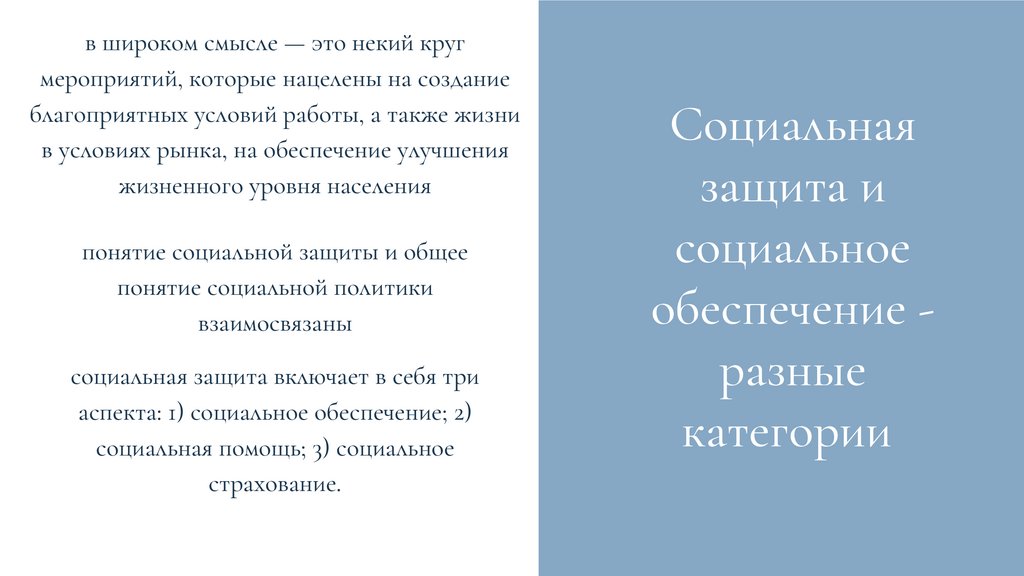 в широком смысле — это некий круг мероприятий, которые нацелены на создание благоприятных условий работы, а также жизни в условиях рынка, на обеспечение улучшения жизненного уровня населения

понятие социальной защиты и общее понятие социальной политики взаимосвязаны

социальная защита включает в себя три аспекта: 1) социальное обеспечение; 2) социальная помощь; 3) социальное страхование.

Социальная защита и социальное обеспечение - разные категории